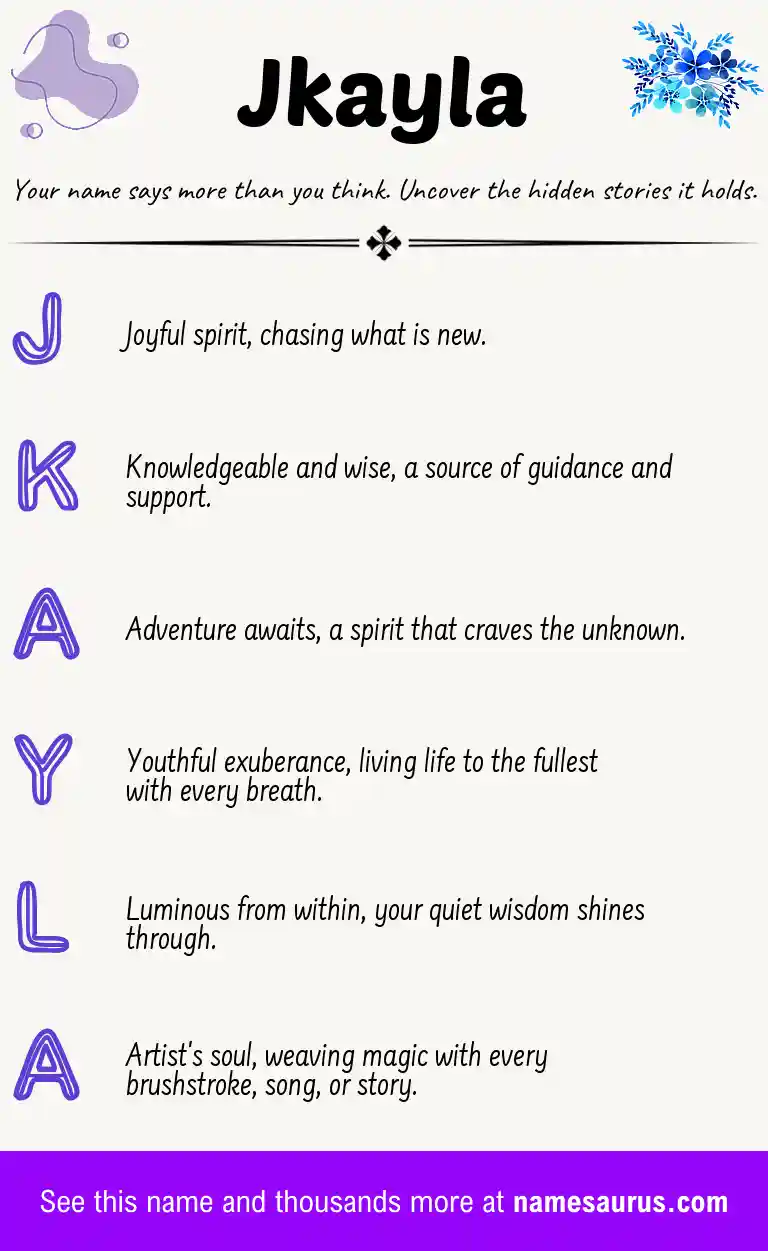 Jkayla

Your name says more than you think. Uncover the hidden stories it holds.

J
Joyful spirit, chasing what is new.

K
Knowledgeable and wise, a source of guidance and support.

A
Adventure awaits, a spirit that craves the unknown.

Y
Youthful exuberance, living life to the fullest with every breath.

L
Luminous from within, your quiet wisdom shines through.

A
Artist's soul, weaving magic with every brushstroke, song, or story.

See this name and thousands more at namesaurus.com